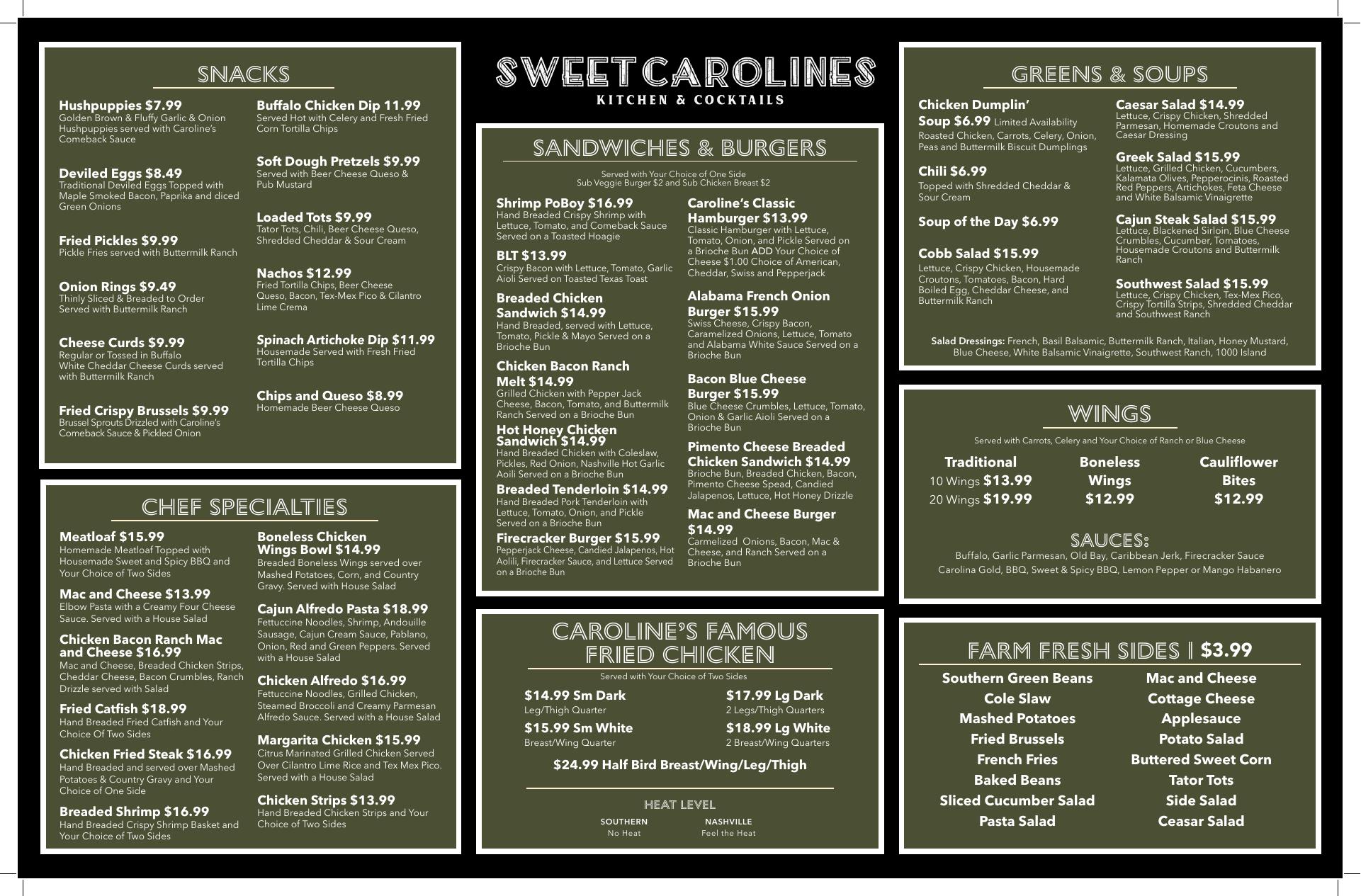 SNACKS

Hushpuppies $7.99
Golden Brown & Fluffy Garlic & Onion Hushpuppies served with Caroline's Comeback Sauce

Deviled Eggs $8.49
Traditional Deviled Eggs Topped with Maple Smoked Bacon, Paprika and diced Green Onions

Fried Pickles $9.99
Pickle Fries served with Buttermilk Ranch

Onion Rings $9.49
Thinly Sliced & Breaded to Order Served with Buttermilk Ranch

Cheese Curds $9.99
Regular or Tossed in Buffalo White Cheddar Cheese Curds served with Buttermilk Ranch

Fried Crispy Brussels $9.99
Brussel Sprouts Drizzled with Caroline's Comeback Sauce & Pickled Onion

Buffalo Chicken Dip 11.99
Served Hot with Celery and Fresh Fried Corn Tortilla Chips

Soft Dough Pretzels $9.99
Served with Beer Cheese Queso & Pub Mustard

Loaded Tots $9.99
Tator Tots, Chili, Beer Cheese Queso, Shredded Cheddar & Sour Cream

Nachos $12.99
Fried Tortilla Chips, Beer Cheese Queso, Bacon, Tex-Mex Pico & Cilantro Lime Crema

Spinach Artichoke Dip $11.99
Housemade Served with Fresh Fried Tortilla Chips

Chips and Queso $8.99
Homemade Beer Cheese Queso

CHEF SPECIALTIES

Meatloaf $15.99
Homemade Meatloaf Topped with Housemade Sweet and Spicy BBQ and Your Choice of Two Sides

Mac and Cheese $13.99
Elbow Pasta with a Creamy Four Cheese Sauce. Served with a House Salad

Chicken Bacon Ranch Mac and Cheese $16.99
Mac and Cheese, Breaded Chicken Strips, Cheddar Cheese, Bacon Crumbles, Ranch Drizzle served with Salad

Fried Catfish $18.99
Hand Breaded Fried Catfish and Your Choice Of Two Sides

Chicken Fried Steak $16.99
Hand Breaded and served over Mashed Potatoes & Country Gravy and Your Choice of One Side

Breaded Shrimp $16.99
Hand Breaded Crispy Shrimp Basket and Your Choice of Two Sides

Boneless Chicken Wings Bowl $14.99
Breaded Boneless Wings served over Mashed Potatoes, Corn, and Country Gravy. Served with House Salad

Cajun Alfredo Pasta $18.99
Fettuccine Noodles, Shrimp, Andouille Sausage, Cajun Cream Sauce, Pablano, Onion, Red and Green Peppers. Served with a House Salad

Chicken Alfredo $16.99
Fettuccine Noodles, Grilled Chicken, Steamed Broccoli and Creamy Parmesan Alfredo Sauce. Served with a House Salad

Margarita Chicken $15.99
Citrus Marinated Grilled Chicken Served Over Cilantro Lime Rice and Tex Mex Pico. Served with a House Salad

Chicken Strips $13.99
Hand Breaded Chicken Strips and Your Choice of Two Sides

SWEET CAROLINES
KITCHEN & COCKTAILS

SANDWICHES & BURGERS
Served with Your Choice of One Side
Sub Veggie Burger $2 and Sub Chicken Breast $2

Shrimp PoBoy $16.99
Hand Breaded Crispy Shrimp with Lettuce, Tomato, and Comeback Sauce Served on a Toasted Hoagie

BLT $13.99
Crispy Bacon with Lettuce, Tomato, Garlic Aioli Served on Toasted Texas Toast

Breaded Chicken Sandwich $14.99
Hand Breaded, served with Lettuce, Tomato, Pickle & Mayo Served on a Brioche Bun

Chicken Bacon Ranch Melt $14.99
Grilled Chicken with Pepper Jack Cheese, Bacon, Tomato, and Buttermilk Ranch Served on a Brioche Bun

Hot Honey Chicken Sandwich $14.99
Hand Breaded Chicken with Coleslaw, Pickles, Red Onion, Nashville Hot Garlic Aoili Served on a Brioche Bun

Breaded Tenderloin $14.99
Hand Breaded Pork Tenderloin with Lettuce, Tomato, Onion, and Pickle Served on a Brioche Bun

Firecracker Burger $15.99
Pepperjack Cheese, Candied Jalapenos, Hot Aolili, Firecracker Sauce, and Lettuce Served on a Brioche Bun

Caroline's Classic Hamburger $13.99
Classic Hamburger with Lettuce, Tomato, Onion, and Pickle Served on a Brioche Bun ADD Your Choice of Cheese $1.00 Choice of American, Cheddar, Swiss and Pepperjack

Alabama French Onion Burger $15.99
Swiss Cheese, Crispy Bacon, Caramelized Onions, Lettuce, Tomato and Alabama White Sauce Served on a Brioche Bun

Bacon Blue Cheese Burger $15.99
Blue Cheese Crumbles, Lettuce, Tomato, Onion & Garlic Aioli Served on a Brioche Bun

Pimento Cheese Breaded Chicken Sandwich $14.99
Brioche Bun, Breaded Chicken, Bacon, Pimento Cheese Spead, Candied Jalapenos, Lettuce, Hot Honey Drizzle

Mac and Cheese Burger $14.99
Carmelized Onions, Bacon, Mac & Cheese, and Ranch Served on a Brioche Bun

CAROLINE'S FAMOUS FRIED CHICKEN
Served with Your Choice of Two Sides

$14.99 Sm Dark
Leg/Thigh Quarter

$15.99 Sm White
Breast/Wing Quarter

$17.99 Lg Dark
2 Legs/Thigh Quarters

$18.99 Lg White
2 Breast/Wing Quarters

$24.99 Half Bird Breast/Wing/Leg/Thigh

HEAT LEVEL
SOUTHERN
No Heat
NASHVILLE
Feel the Heat

GREENS & SOUPS

Chicken Dumplin' Soup $6.99 Limited Availability
Roasted Chicken, Carrots, Celery, Onion, Peas and Buttermilk Biscuit Dumplings

Chili $6.99
Topped with Shredded Cheddar & Sour Cream

Soup of the Day $6.99

Cobb Salad $15.99
Lettuce, Crispy Chicken, Housemade Croutons, Tomatoes, Bacon, Hard Boiled Egg, Cheddar Cheese, and Buttermilk Ranch

Caesar Salad $14.99
Lettuce, Crispy Chicken, Shredded Parmesan, Homemade Croutons and Caesar Dressing

Greek Salad $15.99
Lettuce, Grilled Chicken, Cucumbers, Kalamata Olives, Pepperocinis, Roasted Red Peppers, Artichokes, Feta Cheese and White Balsamic Vinaigrette

Cajun Steak Salad $15.99
Lettuce, Blackened Sirloin, Blue Cheese Crumbles, Cucumber, Tomatoes, Housemade Croutons and Buttermilk Ranch

Southwest Salad $15.99
Lettuce, Crispy Chicken, Tex-Mex Pico, Crispy Tortilla Strips, Shredded Cheddar and Southwest Ranch

Salad Dressings: French, Basil Balsamic, Buttermilk Ranch, Italian, Honey Mustard, Blue Cheese, White Balsamic Vinaigrette, Southwest Ranch, 1000 Island

WINGS
Served with Carrots, Celery and Your Choice of Ranch or Blue Cheese

Traditional
10 Wings $13.99
20 Wings $19.99

Boneless Wings
$12.99

Cauliflower Bites
$12.99

SAUCES:
Buffalo, Garlic Parmesan, Old Bay, Caribbean Jerk, Firecracker Sauce
Carolina Gold, BBQ, Sweet & Spicy BBQ, Lemon Pepper or Mango Habanero

FARM FRESH SIDES | $3.99

Southern Green Beans
Cole Slaw
Mashed Potatoes
Fried Brussels
French Fries
Baked Beans
Sliced Cucumber Salad
Pasta Salad

Mac and Cheese
Cottage Cheese
Applesauce
Potato Salad
Buttered Sweet Corn
Tator Tots
Side Salad
Ceasar Salad